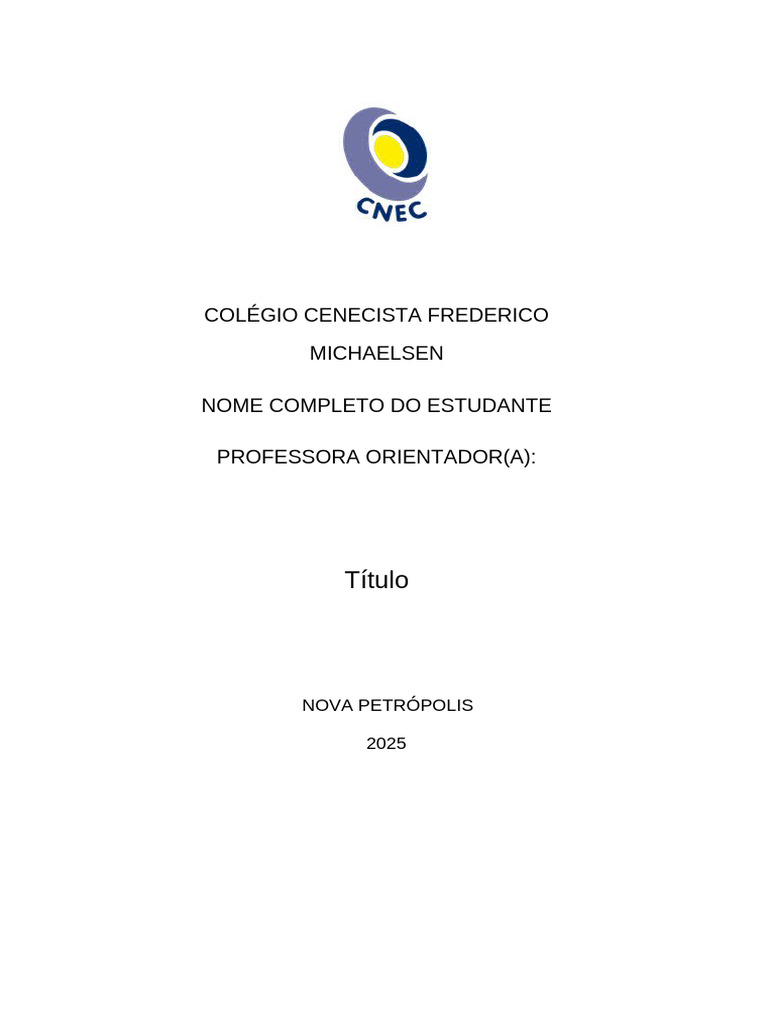 CNEC

COLÉGIO CENECISTA FREDERICO MICHAELSEN

NOME COMPLETO DO ESTUDANTE

PROFESSORA ORIENTADOR(A):

Título

NOVA PETRÓPOLIS

2025